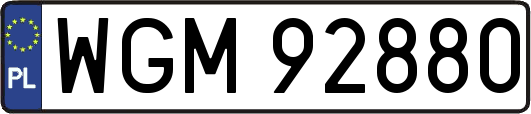 PL
WGM 92880